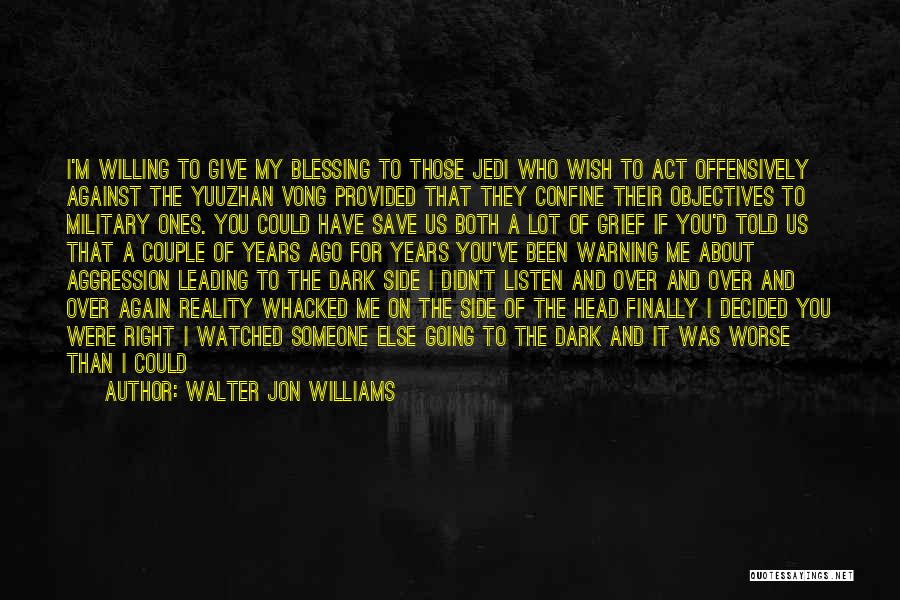 I'M WILLING TO GIVE MY BLESSING TO THOSE JEDI WHO WISH TO ACT OFFENSIVELY AGAINST THE YUUZHAN VONG PROVIDED THAT THEY CONFINE THEIR OBJECTIVES TO MILITARY ONES. YOU COULD HAVE SAVE US BOTH A LOT OF GRIEF IF YOU'D TOLD US THAT A COUPLE OF YEARS AGO FOR YEARS YOU'VE BEEN WARNING ME ABOUT AGGRESSION LEADING TO THE DARK SIDE I DIDN'T LISTEN AND OVER AND OVER AND OVER AGAIN REALITY WHACKED ME ON THE SIDE OF THE HEAD FINALLY I DECIDED YOU WERE RIGHT I WATCHED SOMEONE ELSE GOING TO THE DARK AND IT WAS WORSE THAN I COULD

AUTHOR: WALTER JON WILLIAMS

QUOTESSAYINGS.NET